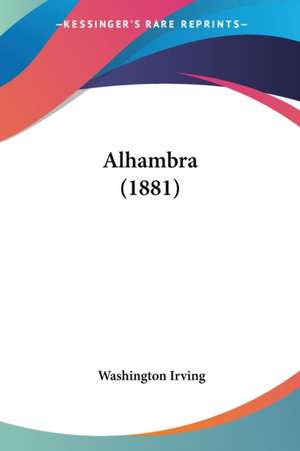 —KESSINGER'S RARE REPRINTS—

Alhambra
(1881)

Washington Irving